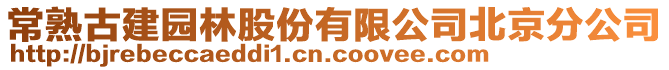 常熟古建园林股份有限公司北京分公司
http://bjrebeccaeddi1.cn.coovee.com